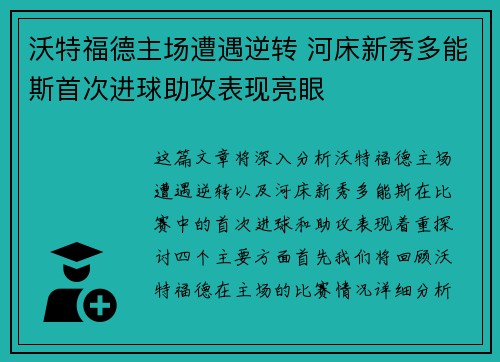 沃特福德主场遭遇逆转 河床新秀多能斯首次进球助攻表现亮眼

这篇文章将深入分析沃特福德主场遭遇逆转以及河床新秀多能斯在比赛中的首次进球和助攻表现着重探讨四个主要方面首先我们将回顾沃特福德在主场的比赛情况详细分析